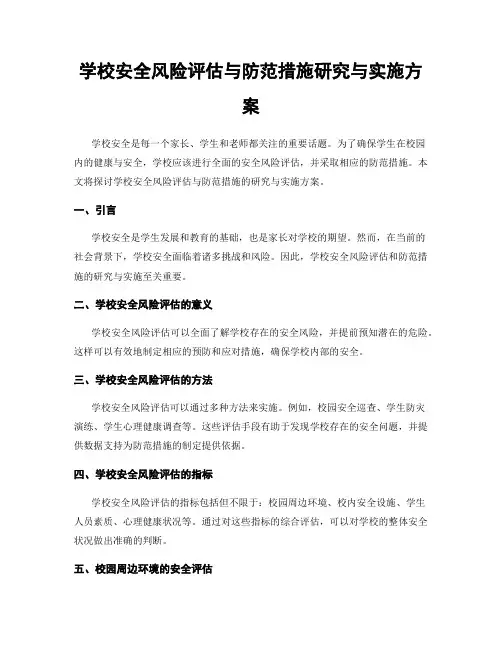 学校安全风险评估与防范措施研究与实施方案

学校安全是每一个家长、学生和老师都关注的重要话题。为了确保学生在校园内的健康与安全，学校应该进行全面的安全风险评估，并采取相应的防范措施。本文将探讨学校安全风险评估与防范措施的研究与实施方案。

一、引言

学校安全是学生发展和教育的基础，也是家长对学校的期望。然而，在当前的社会背景下，学校安全面临着诸多挑战和风险。因此，学校安全风险评估和防范措施的研究与实施至关重要。

二、学校安全风险评估的意义

学校安全风险评估可以全面了解学校存在的安全风险，并提前预知潜在的危险。这样可以有效地制定相应的预防和应对措施，确保学校内部的安全。

三、学校安全风险评估的方法

学校安全风险评估可以通过多种方法来实施。例如，校园安全巡查、学生防灾演练、学生心理健康调查等。这些评估手段有助于发现学校存在的安全问题，并提供数据支持为防范措施的制定提供依据。

四、学校安全风险评估的指标

学校安全风险评估的指标包括但不限于：校园周边环境、校内安全设施、学生人员素质、心理健康状况等。通过对这些指标的综合评估，可以对学校的整体安全状况做出准确的判断。

五、校园周边环境的安全评估